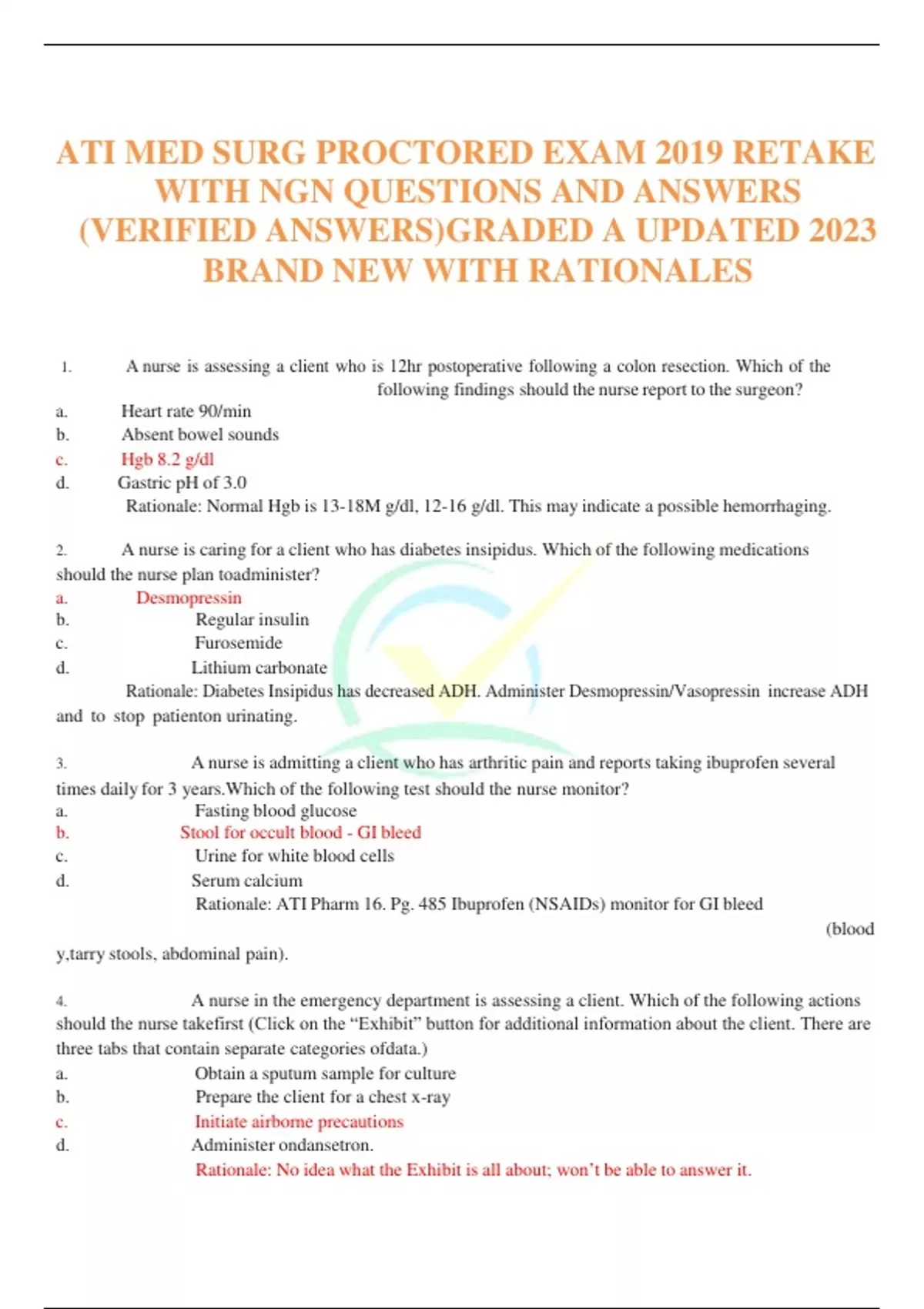 ATI MED SURG PROCTORED EXAM 2019 RETAKE WITH NGN QUESTIONS AND ANSWERS (VERIFIED ANSWERS)GRADED A UPDATED 2023 BRAND NEW WITH RATIONALES

1. A nurse is assessing a client who is 12hr postoperative following a colon resection. Which of the following findings should the nurse report to the surgeon?
a. Heart rate 90/min
b. Absent bowel sounds
c. Hgb 8.2 g/dl
d. Gastric pH of 3.0
Rationale: Normal Hgb is 13-18M g/dl, 12-16 g/dl. This may indicate a possible hemorrhaging.

2. A nurse is caring for a client who has diabetes insipidus. Which of the following medications should the nurse plan toadminister?
a. Desmopressin
b. Regular insulin
c. Furosemide
d. Lithium carbonate
Rationale: Diabetes Insipidus has decreased ADH. Administer Desmopressin/Vasopressin increase ADH and to stop patienton urinating.

3. A nurse is admitting a client who has arthritic pain and reports taking ibuprofen several times daily for 3 years.Which of the following test should the nurse monitor?
a. Fasting blood glucose
b. Stool for occult blood - GI bleed
c. Urine for white blood cells
d. Serum calcium
Rationale: ATI Pharm 16. Pg. 485 Ibuprofen (NSAIDs) monitor for GI bleed (blood y,tarry stools, abdominal pain).

4. A nurse in the emergency department is assessing a client. Which of the following actions should the nurse takefirst (Click on the “Exhibit” button for additional information about the client. There are three tabs that contain separate categories ofdata.)
a. Obtain a sputum sample for culture
b. Prepare the client for a chest x-ray
c. Initiate airborne precautions
d. Administer ondansetron.
Rationale: No idea what the Exhibit is all about; won’t be able to answer it.